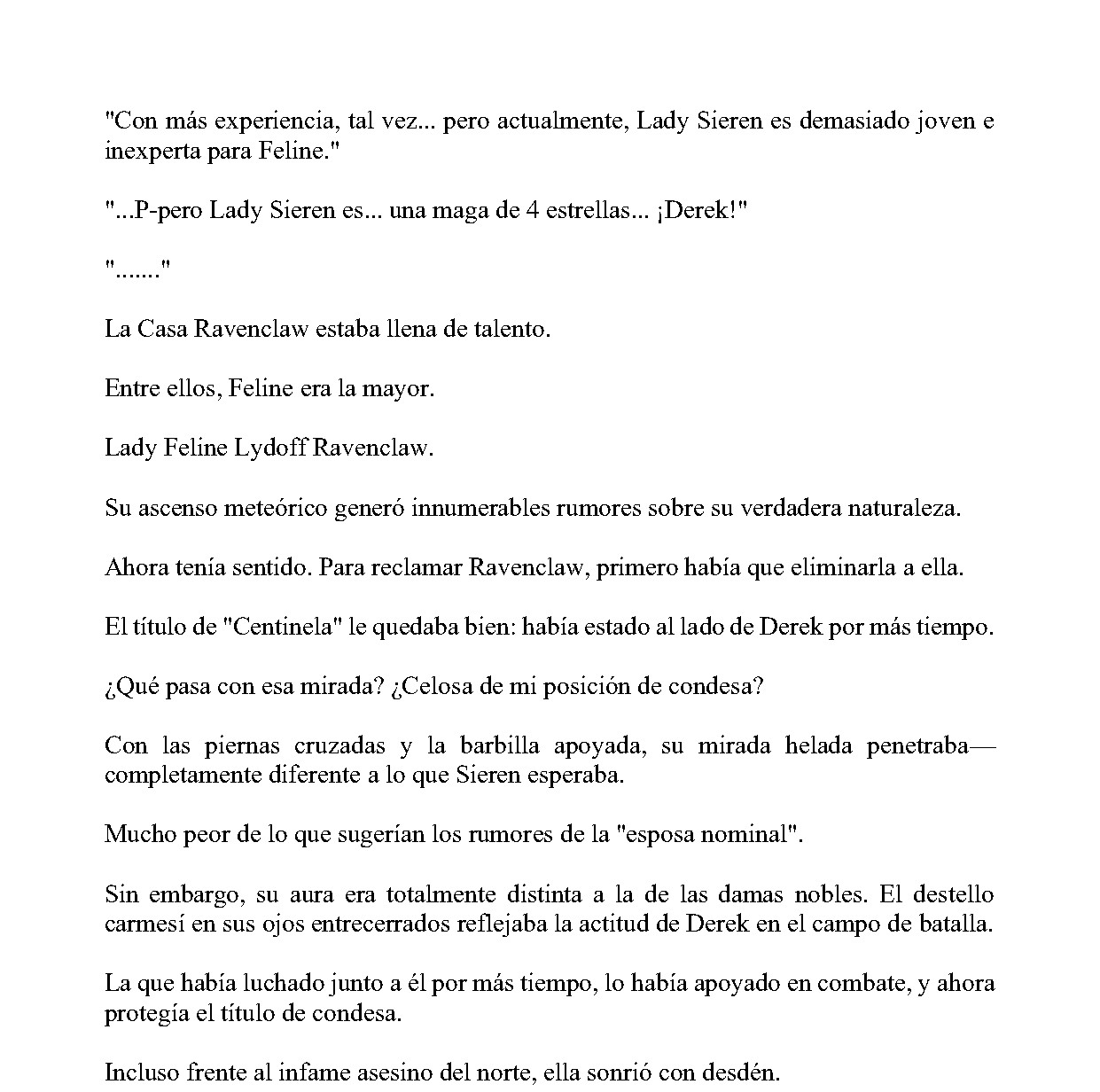 "Con más experiencia, tal vez... pero actualmente, Lady Sieren es demasiado joven e inexperta para Feline."

"...P-pero Lady Sieren es... una maga de 4 estrellas... ¡Derek!"

"......."

La Casa Ravenclaw estaba llena de talento.

Entre ellos, Feline era la mayor.

Lady Feline Lydoff Ravenclaw.

Su ascenso meteórico generó innumerables rumores sobre su verdadera naturaleza.

Ahora tenía sentido. Para reclamar Ravenclaw, primero había que eliminarla a ella.

El título de "Centinela" le quedaba bien: había estado al lado de Derek por más tiempo.

¿Qué pasa con esa mirada? ¿Celosa de mi posición de condesa?

Con las piernas cruzadas y la barbilla apoyada, su mirada helada penetraba—completamente diferente a lo que Sieren esperaba.

Mucho peor de lo que sugerían los rumores de la "esposa nominal".

Sin embargo, su aura era totalmente distinta a la de las damas nobles. El destello carmesí en sus ojos entrecerrados reflejaba la actitud de Derek en el campo de batalla.

La que había luchado junto a él por más tiempo, lo había apoyado en combate, y ahora protegía el título de condesa.

Incluso frente al infame asesino del norte, ella sonrió con desdén.